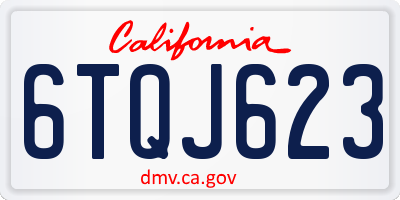 California
6TQJ623
dmv.ca.gov